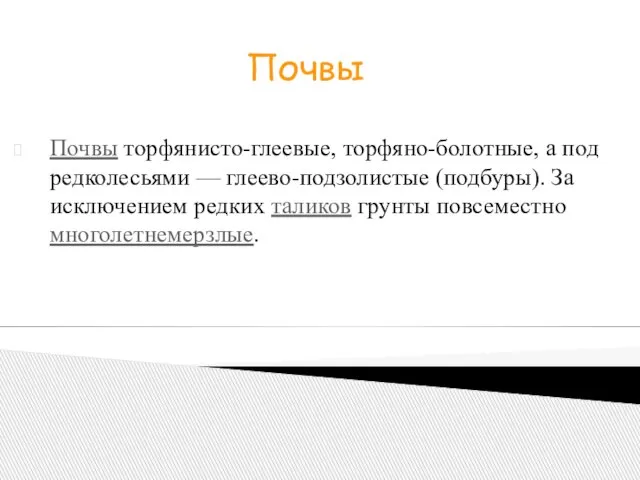 Почвы

Почвы торфянисто-глеевые, торфяно-болотные, а под редколесьями — глеево-подзолистые (подбуры). За исключением редких таликов грунты повсеместно многолетнемерзлые.